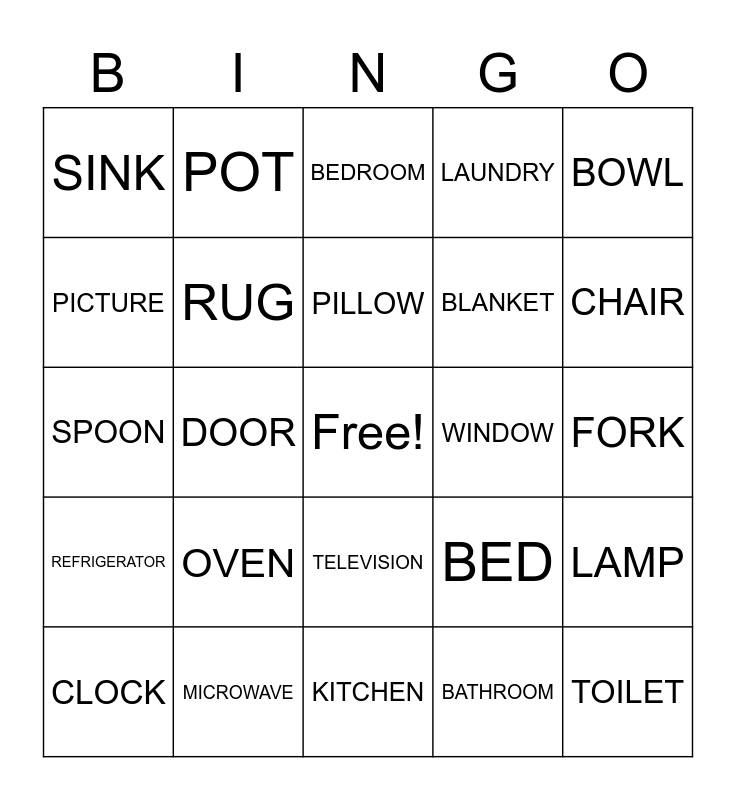 | B | I | N | G | O |
|---|---|---|---|---|
| SINK | POT | BEDROOM | LAUNDRY | BOWL |
| PICTURE | RUG | PILLOW | BLANKET | CHAIR |
| SPOON | DOOR | Free! | WINDOW | FORK |
| REFRIGERATOR | OVEN | TELEVISION | BED | LAMP |
| CLOCK | MICROWAVE | KITCHEN | BATHROOM | TOILET |